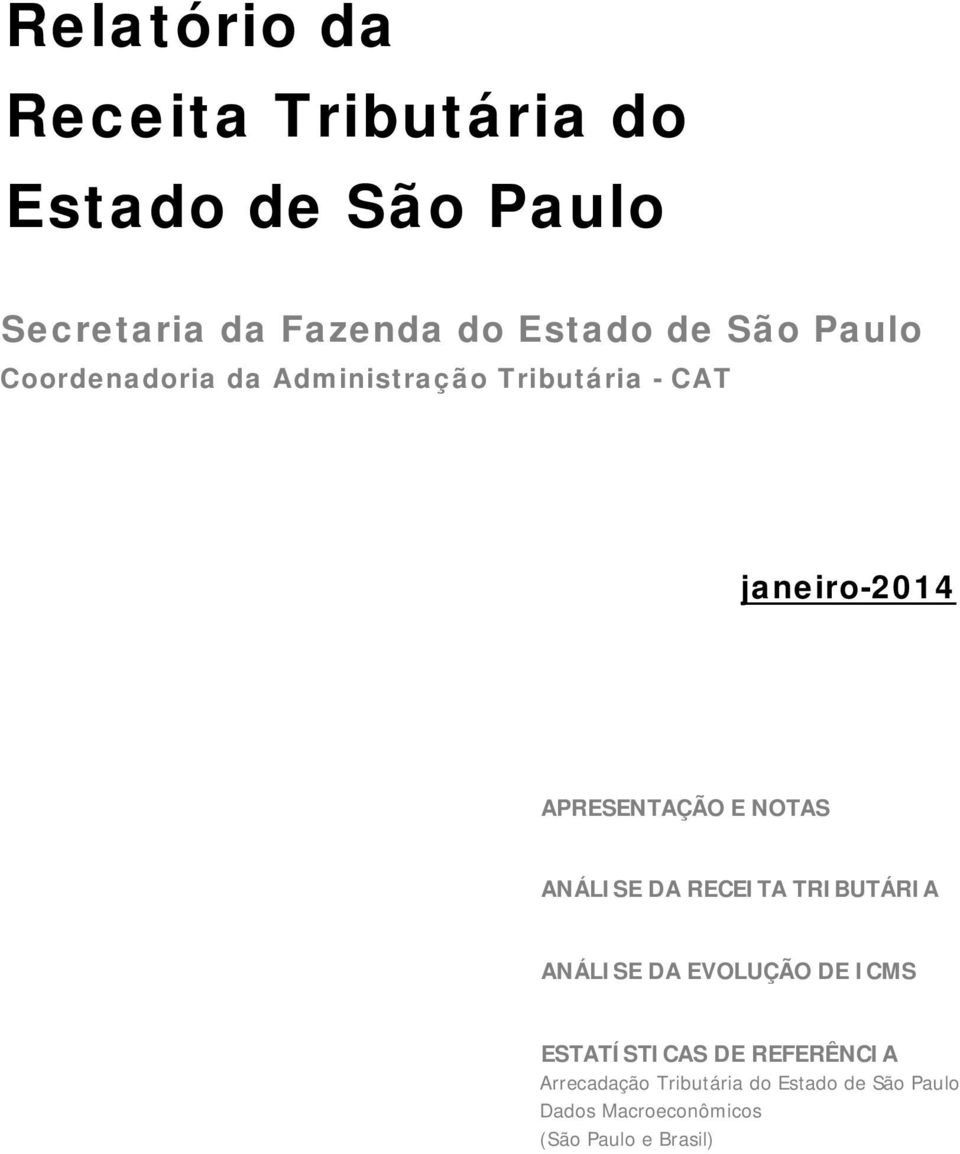 Relatório da
Receita Tributária do
Estado de São Paulo

Secretaria da Fazenda do Estado de São Paulo
Coordenadoria da Administração Tributária - CAT

janeiro-2014

APRESENTAÇÃO E NOTAS

ANÁLISE DA RECEITA TRIBUTÁRIA

ANÁLISE DA EVOLUÇÃO DE ICMS

ESTATÍSTICAS DE REFERÊNCIA
Arrecadação Tributária do Estado de São Paulo
Dados Macroeconômicos
(São Paulo e Brasil)